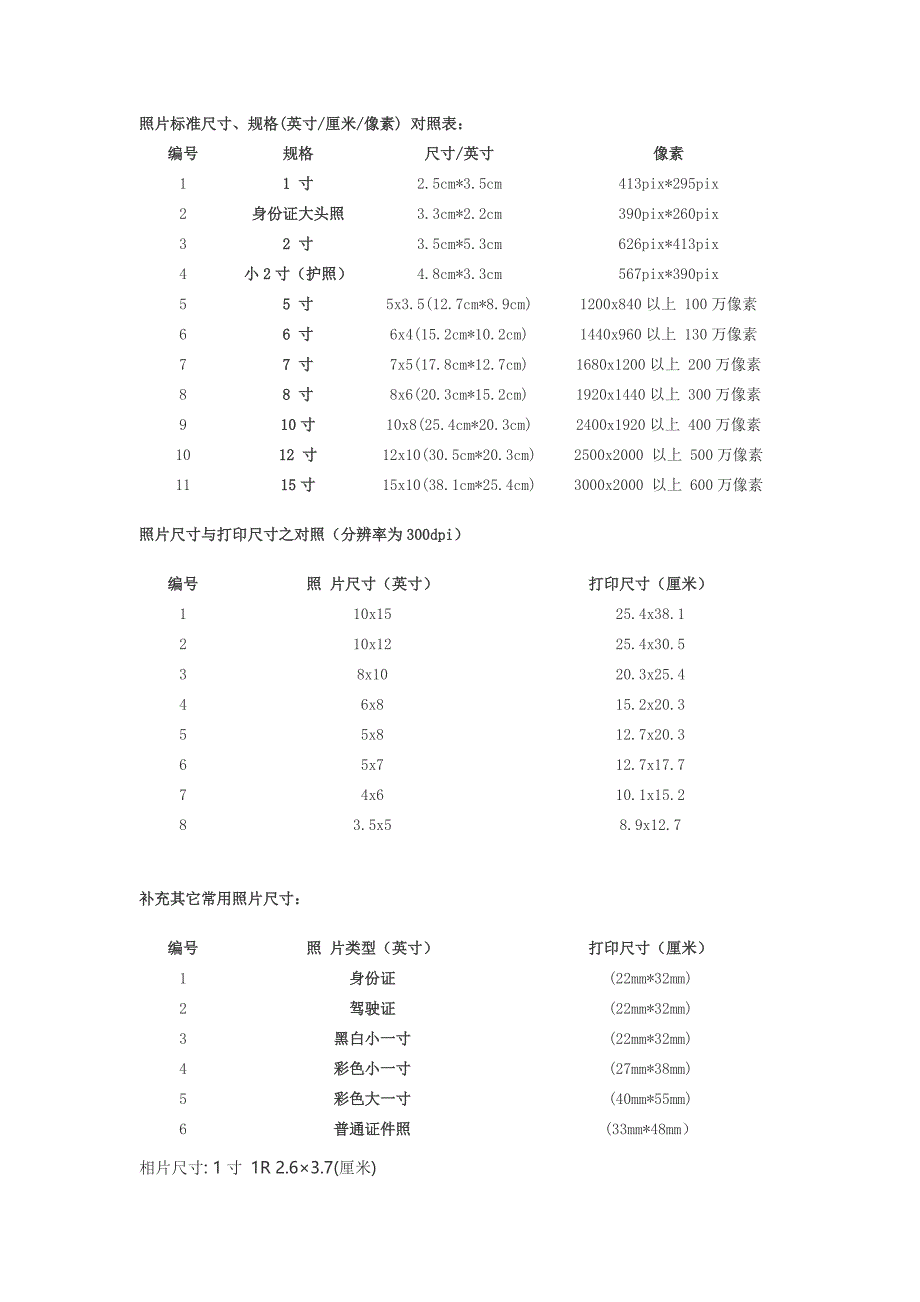 照片标准尺寸、规格(英寸/厘米/像素) 对照表：

| 编号 | 规格 | 尺寸/英寸 | 像素 |
|---|---|---|---|
| 1 | 1 寸 | 2.5cm*3.5cm | 413pix*295pix |
| 2 | 身份证大头照 | 3.3cm*2.2cm | 390pix*260pix |
| 3 | 2 寸 | 3.5cm*5.3cm | 626pix*413pix |
| 4 | 小 2 寸（护照） | 4.8cm*3.3cm | 567pix*390pix |
| 5 | 5 寸 | 5x3.5(12.7cm*8.9cm) | 1200x840 以上 100 万像素 |
| 6 | 6 寸 | 6x4(15.2cm*10.2cm) | 1440x960 以上 130 万像素 |
| 7 | 7 寸 | 7x5(17.8cm*12.7cm) | 1680x1200 以上 200 万像素 |
| 8 | 8 寸 | 8x6(20.3cm*15.2cm) | 1920x1440 以上 300 万像素 |
| 9 | 10 寸 | 10x8(25.4cm*20.3cm) | 2400x1920 以上 400 万像素 |
| 10 | 12 寸 | 12x10(30.5cm*20.3cm) | 2500x2000 以上 500 万像素 |
| 11 | 15 寸 | 15x10(38.1cm*25.4cm) | 3000x2000 以上 600 万像素 |

照片尺寸与打印尺寸之对照（分辨率为 300dpi）

| 编号 | 照 片尺寸（英寸） | 打印尺寸（厘米） |
|---|---|---|
| 1 | 10x15 | 25.4x38.1 |
| 2 | 10x12 | 25.4x30.5 |
| 3 | 8x10 | 20.3x25.4 |
| 4 | 6x8 | 15.2x20.3 |
| 5 | 5x8 | 12.7x20.3 |
| 6 | 5x7 | 12.7x17.7 |
| 7 | 4x6 | 10.1x15.2 |
| 8 | 3.5x5 | 8.9x12.7 |

补充其它常用照片尺寸：

| 编号 | 照 片类型（英寸） | 打印尺寸（厘米） |
|---|---|---|
| 1 | 身份证 | (22mm*32mm) |
| 2 | 驾驶证 | (22mm*32mm) |
| 3 | 黑白小一寸 | (22mm*32mm) |
| 4 | 彩色小一寸 | (27mm*38mm) |
| 5 | 彩色大一寸 | (40mm*55mm) |
| 6 | 普通证件照 | (33mm*48mm) |

相片尺寸: 1 寸 1R 2.6×3.7(厘米)